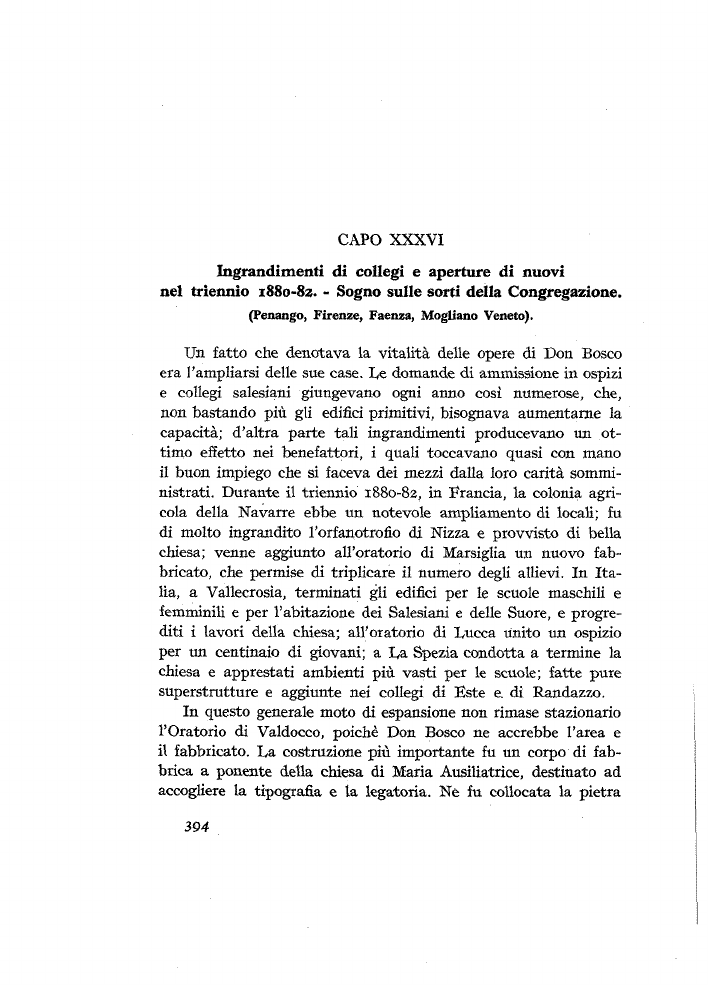 CAPO XXXVI

Ingrandimenti di collegi e aperture di nuovi nel triennio 1880-82. - Sogno sulle sorti della Congregazione.

(Penango, Firenze, Faenza, Mogliano Veneto).

Un fatto che denotava la vitalità delle opere di Don Bosco era l'ampliarsi delle sue case. Le domande di ammissione in ospizi e collegi salesiani giungevano ogni anno così numerose, che, non bastando più gli edifici primitivi, bisognava aumentarne la capacità; d'altra parte tali ingrandimenti producevano un ottimo effetto nei benefattori, i quali toccavano quasi con mano il buon impiego che si faceva dei mezzi dalla loro carità somministrati. Durante il triennio 1880-82, in Francia, la colonia agricola della Navarre ebbe un notevole ampliamento di locali; fu di molto ingrandito l'orfanotrofio di Nizza e provvisto di bella chiesa; venne aggiunto all'oratorio di Marsiglia un nuovo fabbricato, che permise di triplicare il numero degli allievi. In Italia, a Vallecrosia, terminati gli edifici per le scuole maschili e femminili e per l'abitazione dei Salesiani e delle Suore, e progrediti i lavori della chiesa; all'oratorio di Lucca unito un ospizio per un centinaio di giovani; a La Spezia condotta a termine la chiesa e apprestati ambienti più vasti per le scuole; fatte pure superstrutture e aggiunte nei collegi di Este e di Randazzo.

In questo generale moto di espansione non rimase stazionario l'Oratorio di Valdocco, poichè Don Bosco ne accrebbe l'area e il fabbricato. La costruzione più importante fu un corpo di fabbrica a ponente della chiesa di Maria Ausiliatrice, destinato ad accogliere la tipografia e la legatoria. Ne fu collocata la pietra

394